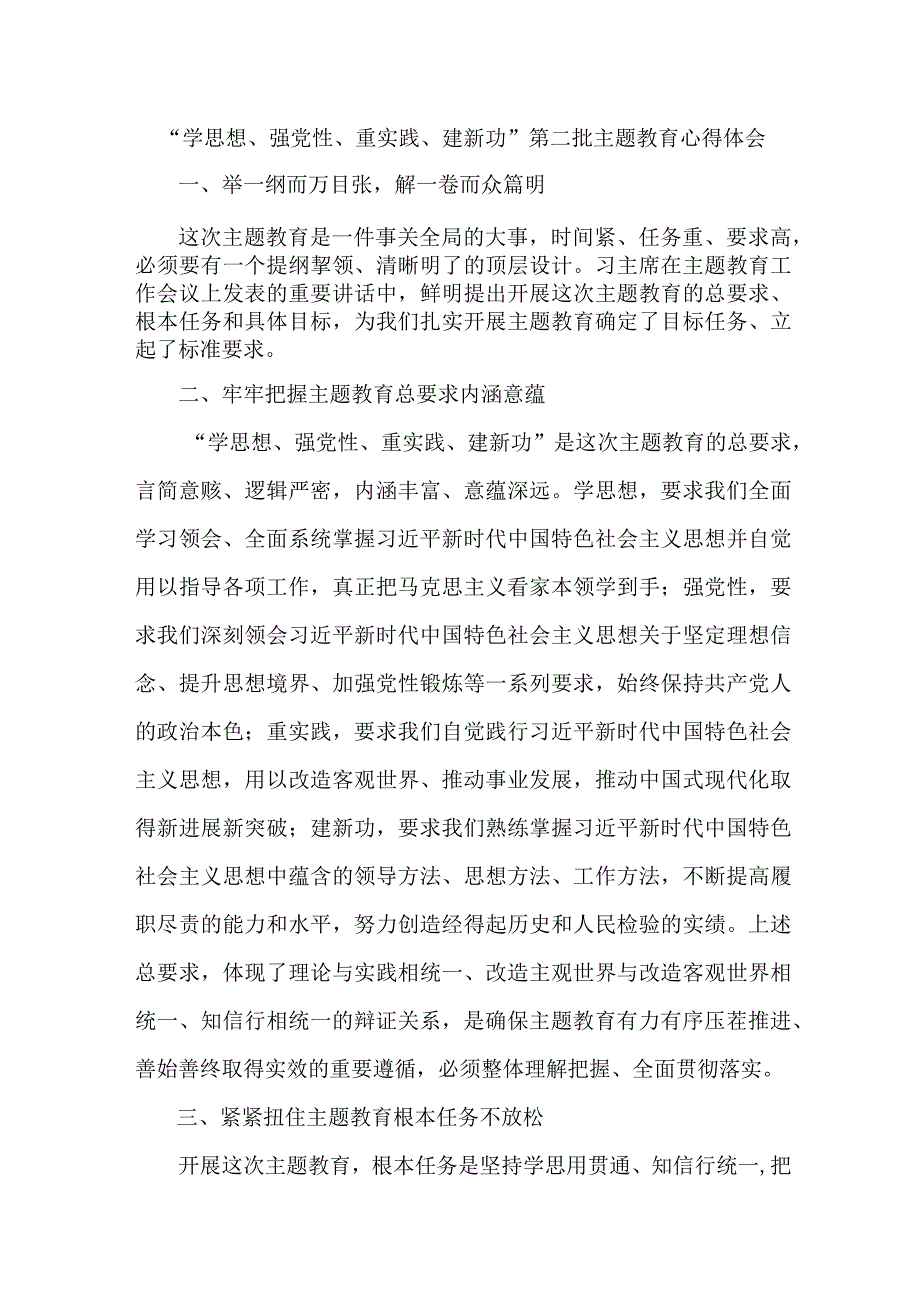 “学思想、强党性、重实践、建新功”第二批主题教育心得体会

一、举一纲而万目张，解一卷而众篇明

这次主题教育是一件事关全局的大事，时间紧、任务重、要求高，必须要有一个提纲挈领、清晰明了的顶层设计。习主席在主题教育工作会议上发表的重要讲话中，鲜明提出开展这次主题教育的总要求、根本任务和具体目标，为我们扎实开展主题教育确定了目标任务、立起了标准要求。

二、牢牢把握主题教育总要求内涵意蕴

“学思想、强党性、重实践、建新功”是这次主题教育的总要求，言简意赅、逻辑严密，内涵丰富、意蕴深远。学思想，要求我们全面学习领会、全面系统掌握习近平新时代中国特色社会主义思想并自觉用以指导各项工作，真正把马克思主义看家本领学到手；强党性，要求我们深刻领会习近平新时代中国特色社会主义思想关于坚定理想信念、提升思想境界、加强党性锻炼等一系列要求，始终保持共产党人的政治本色；重实践，要求我们自觉践行习近平新时代中国特色社会主义思想，用以改造客观世界、推动事业发展，推动中国式现代化取得新进展新突破；建新功，要求我们熟练掌握习近平新时代中国特色社会主义思想中蕴含的领导方法、思想方法、工作方法，不断提高履职尽责的能力和水平，努力创造经得起历史和人民检验的实绩。上述总要求，体现了理论与实践相统一、改造主观世界与改造客观世界相统一、知信行相统一的辩证关系，是确保主题教育有力有序压茬推进、善始善终取得实效的重要遵循，必须整体理解把握、全面贯彻落实。

三、紧紧扭住主题教育根本任务不放松

开展这次主题教育，根本任务是坚持学思用贯通、知信行统一，把